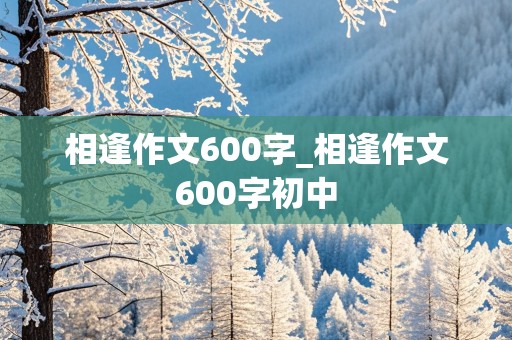 相逢作文600字_相逢作文600字初中